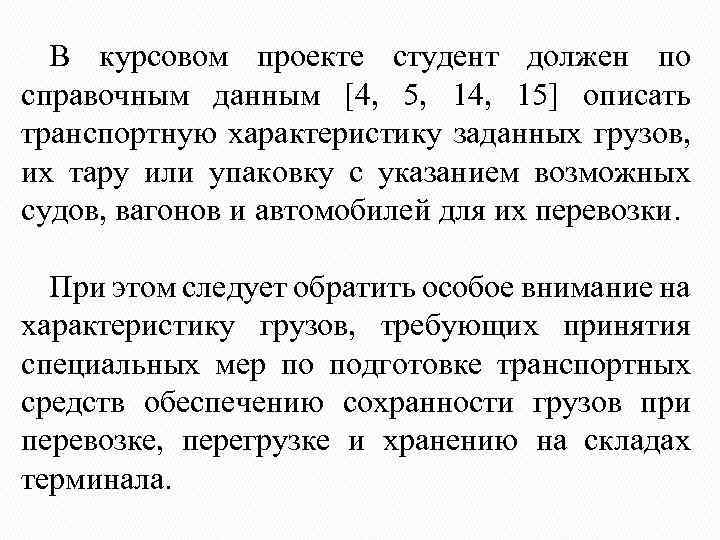 В курсовом проекте студент должен по справочным данным [4, 5, 14, 15] описать транспортную характеристику заданных грузов, их тару или упаковку с указанием возможных судов, вагонов и автомобилей для их перевозки.

При этом следует обратить особое внимание на характеристику грузов, требующих принятия специальных мер по подготовке транспортных средств обеспечению сохранности грузов при перевозке, перегрузке и хранению на складах терминала.